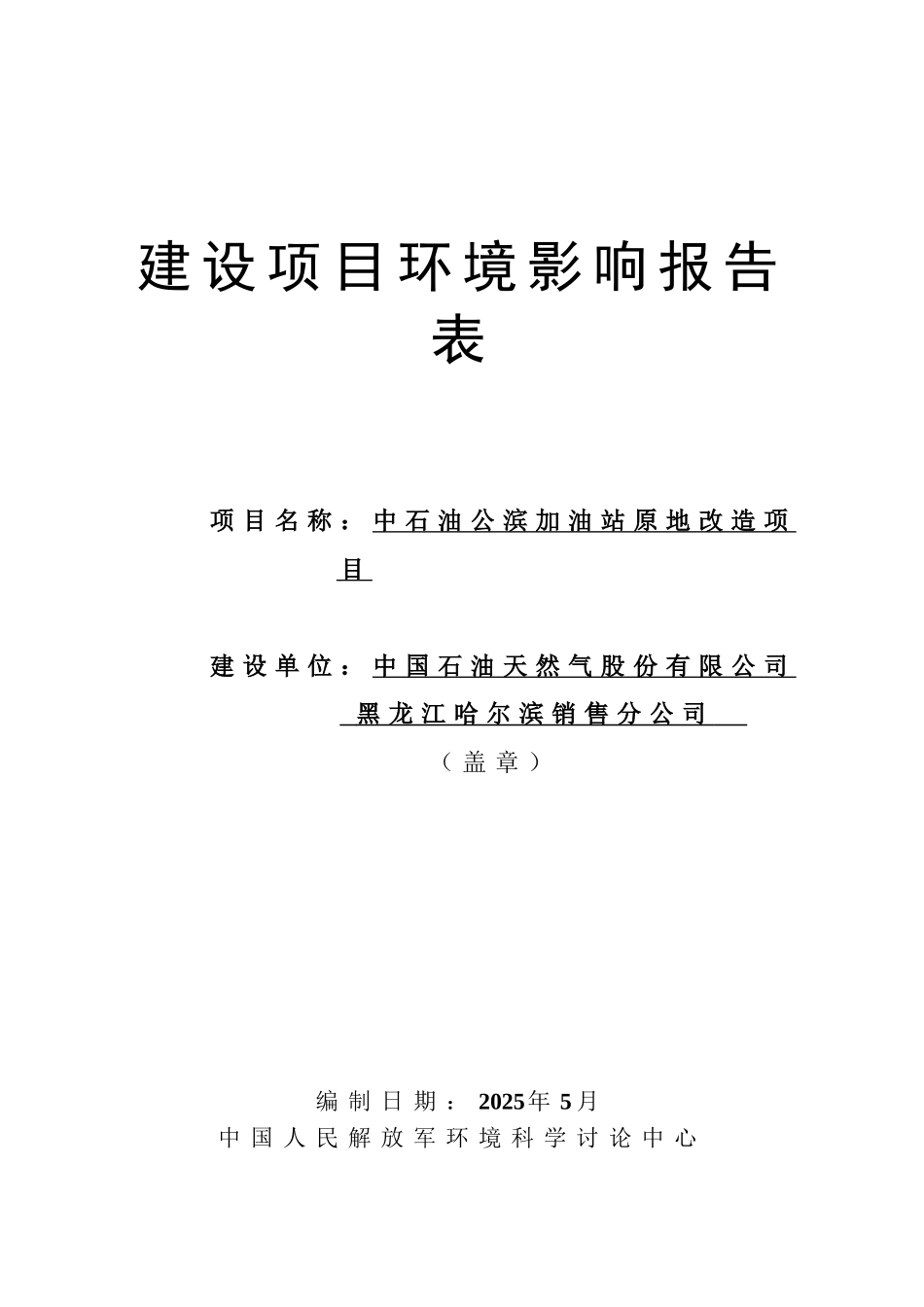 建设项目环境影响报告表

项目名称：中石油公滨加油站原地改造项目

建设单位：中国石油天然气股份有限公司黑龙江哈尔滨销售分公司

（盖章）

编制日期：2025年5月
中国人民解放军环境科学讨论中心